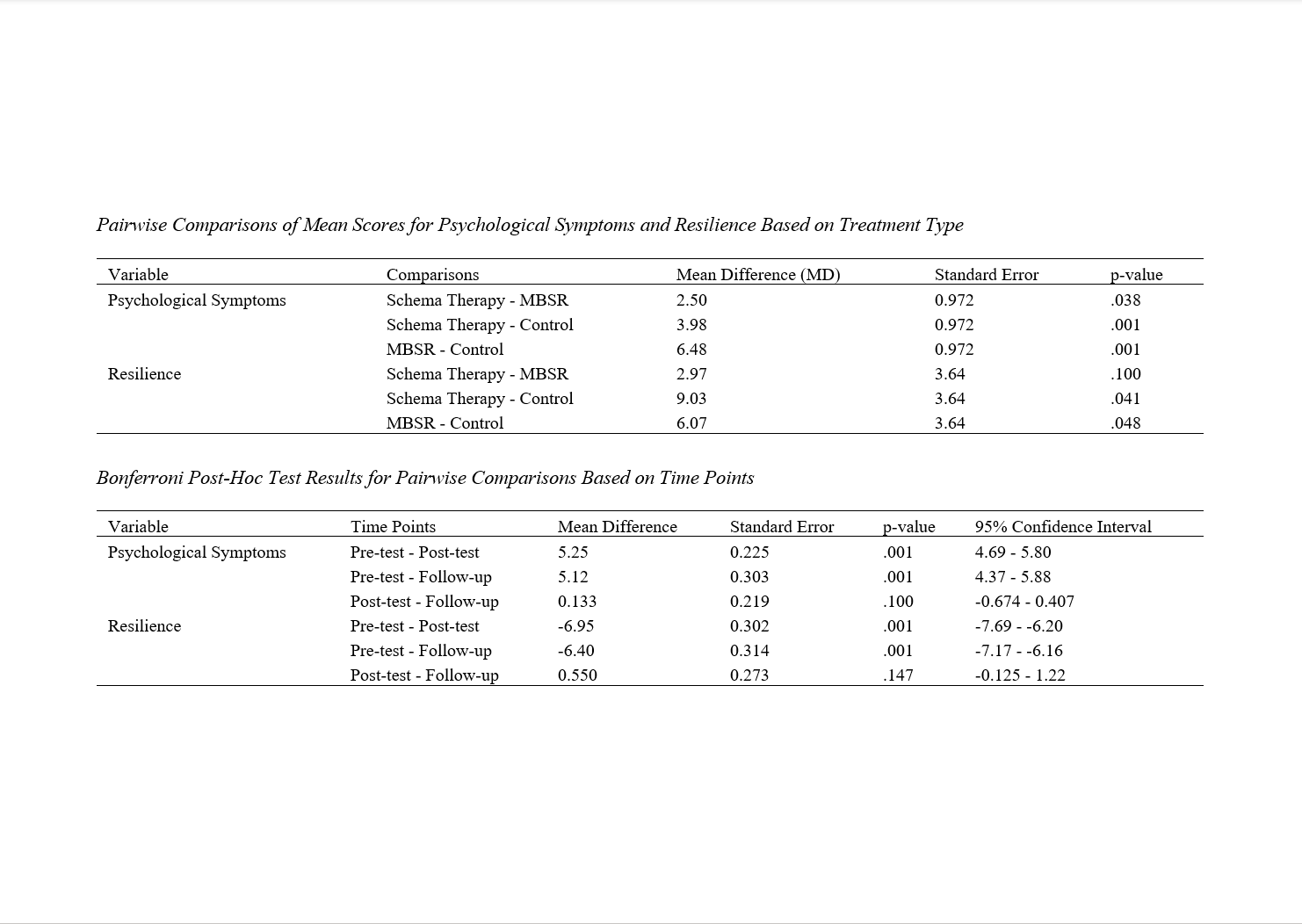 Pairwise Comparisons of Mean Scores for Psychological Symptoms and Resilience Based on Treatment Type

| Variable | Comparisons | Mean Difference (MD) | Standard Error | p-value |
|---|---|---|---|---|
| Psychological Symptoms | Schema Therapy - MBSR | 2.50 | 0.972 | .038 |
| | Schema Therapy - Control | 3.98 | 0.972 | .001 |
| | MBSR - Control | 6.48 | 0.972 | .001 |
| Resilience | Schema Therapy - MBSR | 2.97 | 3.64 | .100 |
| | Schema Therapy - Control | 9.03 | 3.64 | .041 |
| | MBSR - Control | 6.07 | 3.64 | .048 |

Bonferroni Post-Hoc Test Results for Pairwise Comparisons Based on Time Points

| Variable | Time Points | Mean Difference | Standard Error | p-value | 95% Confidence Interval |
|---|---|---|---|---|---|
| Psychological Symptoms | Pre-test - Post-test | 5.25 | 0.225 | .001 | 4.69 - 5.80 |
| | Pre-test - Follow-up | 5.12 | 0.303 | .001 | 4.37 - 5.88 |
| | Post-test - Follow-up | 0.133 | 0.219 | .100 | -0.674 - 0.407 |
| Resilience | Pre-test - Post-test | -6.95 | 0.302 | .001 | -7.69 - -6.20 |
| | Pre-test - Follow-up | -6.40 | 0.314 | .001 | -7.17 - -6.16 |
| | Post-test - Follow-up | 0.550 | 0.273 | .147 | -0.125 - 1.22 |